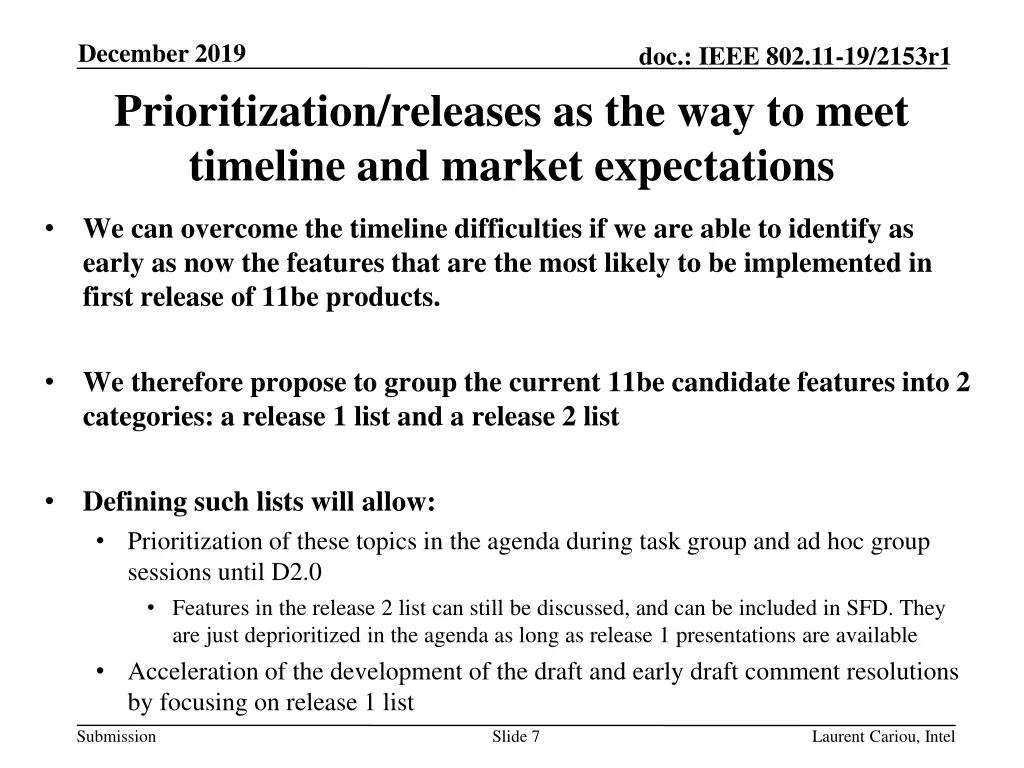 December 2019

doc.: IEEE 802.11-19/2153r1

Prioritization/releases as the way to meet timeline and market expectations

• We can overcome the timeline difficulties if we are able to identify as early as now the features that are the most likely to be implemented in first release of 11be products.

• We therefore propose to group the current 11be candidate features into 2 categories: a release 1 list and a release 2 list

• Defining such lists will allow:
• Prioritization of these topics in the agenda during task group and ad hoc group sessions until D2.0
• Features in the release 2 list can still be discussed, and can be included in SFD. They are just deprioritized in the agenda as long as release 1 presentations are available
• Acceleration of the development of the draft and early draft comment resolutions by focusing on release 1 list

Submission

Slide 7

Laurent Cariou, Intel